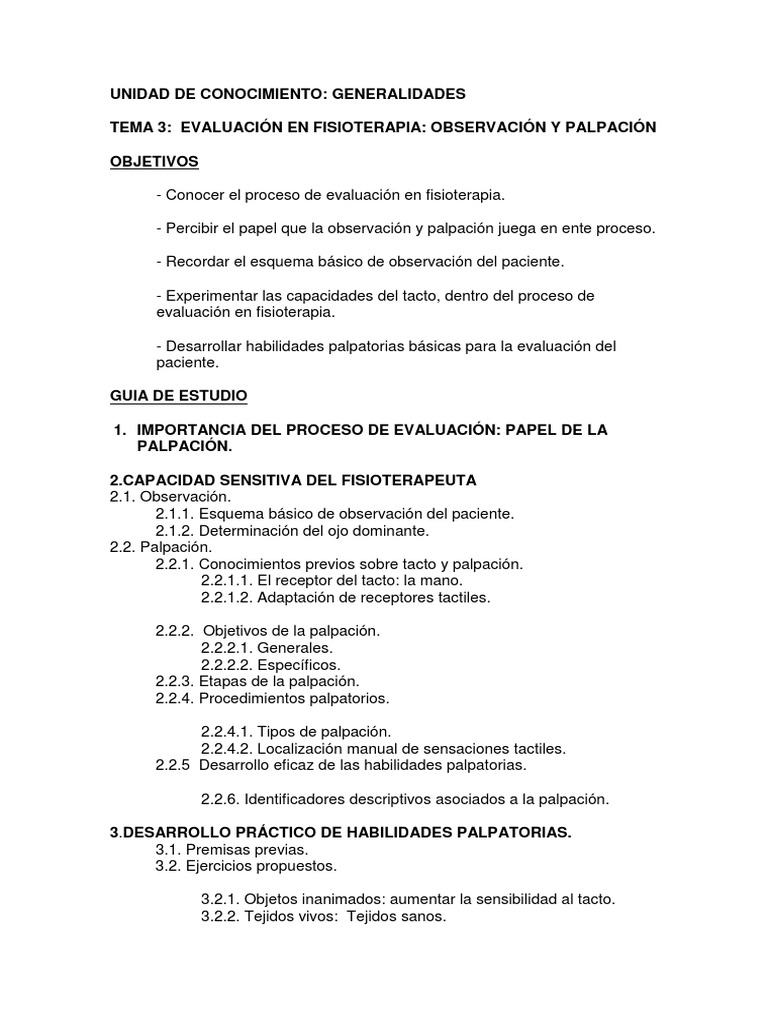 UNIDAD DE CONOCIMIENTO: GENERALIDADES

TEMA 3: EVALUACIÓN EN FISIOTERAPIA: OBSERVACIÓN Y PALPACIÓN

OBJETIVOS

- Conocer el proceso de evaluación en fisioterapia.

- Percibir el papel que la observación y palpación juega en ente proceso.

- Recordar el esquema básico de observación del paciente.

- Experimentar las capacidades del tacto, dentro del proceso de evaluación en fisioterapia.

- Desarrollar habilidades palpatorias básicas para la evaluación del paciente.

GUIA DE ESTUDIO

1. IMPORTANCIA DEL PROCESO DE EVALUACIÓN: PAPEL DE LA PALPACIÓN.

2.CAPACIDAD SENSITIVA DEL FISIOTERAPEUTA
2.1. Observación.
2.1.1. Esquema básico de observación del paciente.
2.1.2. Determinación del ojo dominante.
2.2. Palpación.
2.2.1. Conocimientos previos sobre tacto y palpación.
2.2.1.1. El receptor del tacto: la mano.
2.2.1.2. Adaptación de receptores tactiles.

2.2.2. Objetivos de la palpación.
2.2.2.1. Generales.
2.2.2.2. Específicos.
2.2.3. Etapas de la palpación.
2.2.4. Procedimientos palpatorios.

2.2.4.1. Tipos de palpación.
2.2.4.2. Localización manual de sensaciones tactiles.
2.2.5 Desarrollo eficaz de las habilidades palpatorias.

2.2.6. Identificadores descriptivos asociados a la palpación.

3.DESARROLLO PRÁCTICO DE HABILIDADES PALPATORIAS.
3.1. Premisas previas.
3.2. Ejercicios propuestos.

3.2.1. Objetos inanimados: aumentar la sensibilidad al tacto.
3.2.2. Tejidos vivos: Tejidos sanos.